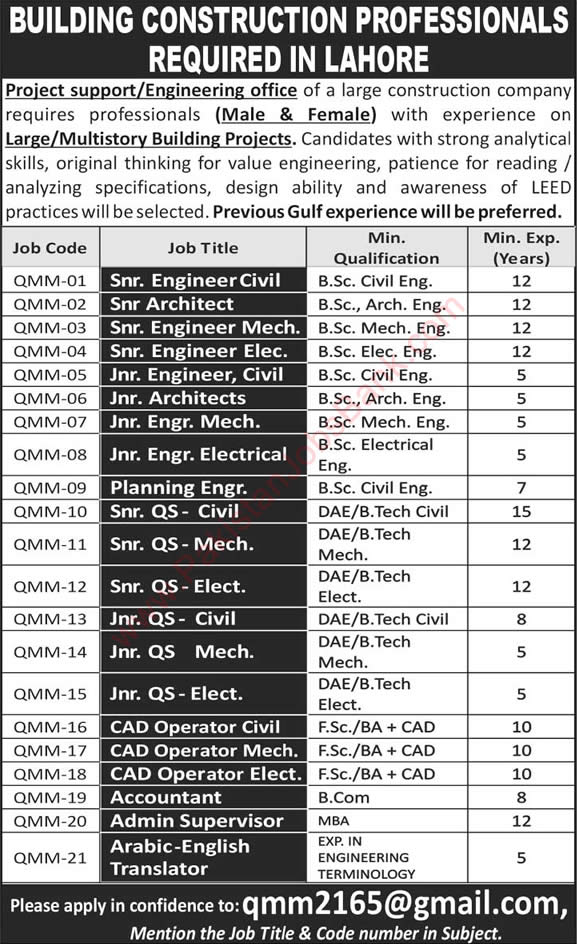 BUILDING CONSTRUCTION PROFESSIONALS REQUIRED IN LAHORE

Project support/Engineering office of a large construction company requires professionals (Male & Female) with experience on Large/Multistory Building Projects. Candidates with strong analytical skills, original thinking for value engineering, patience for reading / analyzing specifications, design ability and awareness of LEED practices will be selected. Previous Gulf experience will be preferred.

| Job Code | Job Title | Min. Qualification | Min. Exp. (Years) |
|---|---|---|---|
| QMM-01 | Snr. Engineer Civil | B.Sc. Civil Eng. | 12 |
| QMM-02 | Snr Architect | B.Sc., Arch. Eng. | 12 |
| QMM-03 | Snr. Engineer Mech. | B.Sc. Mech. Eng. | 12 |
| QMM-04 | Snr. Engineer Elec. | B.Sc. Elec. Eng. | 12 |
| QMM-05 | Jnr. Engineer, Civil | B.Sc. Civil Eng. | 5 |
| QMM-06 | Jnr. Architects | B.Sc., Arch. Eng. | 5 |
| QMM-07 | Jnr. Engr. Mech. | B.Sc. Mech. Eng. | 5 |
| QMM-08 | Jnr. Engr. Electrical | B.Sc. Electrical Eng. | 5 |
| QMM-09 | Planning Engr. | B.Sc. Civil Eng. | 7 |
| QMM-10 | Snr. QS - Civil | DAE/B.Tech Civil | 15 |
| QMM-11 | Snr. QS - Mech. | DAE/B.Tech Mech. | 12 |
| QMM-12 | Snr. QS - Elect. | DAE/B.Tech Elect. | 12 |
| QMM-13 | Jnr. QS - Civil | DAE/B.Tech Civil | 8 |
| QMM-14 | Jnr. QS Mech. | DAE/B.Tech Mech. | 5 |
| QMM-15 | Jnr. QS - Elect. | DAE/B.Tech Elect. | 5 |
| QMM-16 | CAD Operator Civil | F.Sc./BA + CAD | 10 |
| QMM-17 | CAD Operator Mech. | F.Sc./BA + CAD | 10 |
| QMM-18 | CAD Operator Elect. | F.Sc./BA + CAD | 10 |
| QMM-19 | Accountant | B.Com | 8 |
| QMM-20 | Admin Supervisor | MBA | 12 |
| QMM-21 | Arabic-English Translator | EXP. IN ENGINEERING TERMINOLOGY | 5 |

Please apply in confidence to: qmm2165@gmail.com,
Mention the Job Title & Code number in Subject.